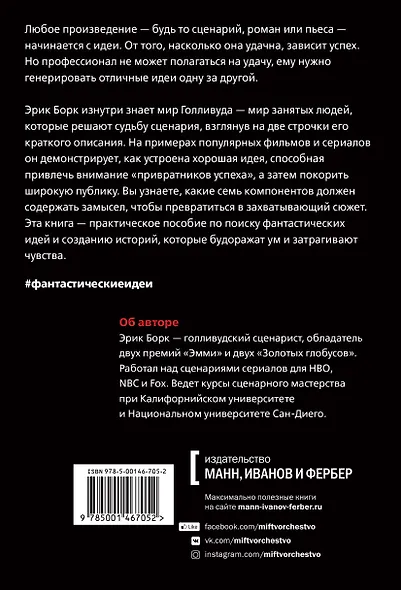 Любое произведение — будь то сценарий, роман или пьеса — начинается с идеи. От того, насколько она удачна, зависит успех. Но профессионал не может полагаться на удачу, ему нужно генерировать отличные идеи одну за другой.

Эрик Борк изнутри знает мир Голливуда — мир занятых людей, которые решают судьбу сценария, взглянув на две строчки его краткого описания. На примерах популярных фильмов и сериалов он демонстрирует, как устроена хорошая идея, способная привлечь внимание «привратников успеха», а затем покорить широкую публику. Вы узнаете, какие семь компонентов должен содержать замысел, чтобы превратиться в захватывающий сюжет. Эта книга — практическое пособие по поиску фантастических идей и созданию историй, которые будоражат ум и затрагивают чувства.

#фантастическиеидеи

Об авторе
Эрик Борк — голливудский сценарист, обладатель двух премий «Эмми» и двух «Золотых глобусов». Работал над сценариями сериалов для HBO, NBC и Fox. Ведет курсы сценарного мастерства при Калифорнийском университете и Национальном университете Сан-Диего.

ISBN 978-5-00146-705-2

9 785001 467052 >

издательство
МАНН, ИВАНОВ И ФЕРБЕР

Максимально полезные книги на сайте mann-ivanov-ferber.ru

Like facebook.com/miftvorchestvo
vk.com/miftvorchestvo
instagram.com/miftvorchestvo